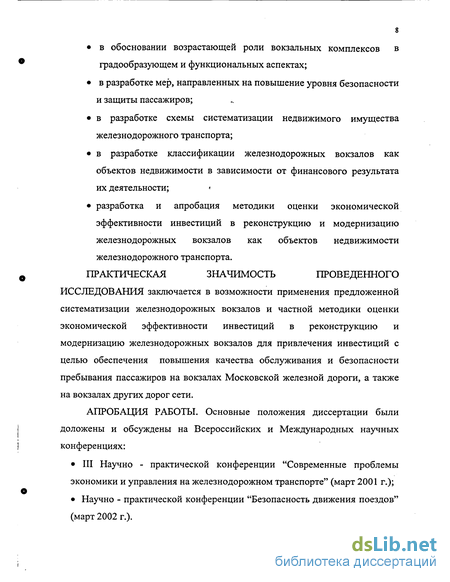 8

• в обосновании возрастающей роли вокзальных комплексов в градообразующем и функциональных аспектах;

• в разработке мер, направленных на повышение уровня безопасности и защиты пассажиров;

• в разработке схемы систематизации недвижимого имущества железнодорожного транспорта;

• в разработке классификации железнодорожных вокзалов как объектов недвижимости в зависимости от финансового результата их деятельности;

• разработка и апробация методики оценки экономической эффективности инвестиций в реконструкцию и модернизацию железнодорожных вокзалов как объектов недвижимости железнодорожного транспорта.

ПРАКТИЧЕСКАЯ ЗНАЧИМОСТЬ ПРОВЕДЕННОГО ИССЛЕДОВАНИЯ заключается в возможности применения предложенной систематизации железнодорожных вокзалов и частной методики оценки экономической эффективности инвестиций в реконструкцию и модернизацию железнодорожных вокзалов для привлечения инвестиций с целью обеспечения повышения качества обслуживания и безопасности пребывания пассажиров на вокзалах Московской железной дороги, а также на вокзалах других дорог сети.

АПРОБАЦИЯ РАБОТЫ. Основные положения диссертации были доложены и обсуждены на Всероссийских и Международных научных конференциях:

• III Научно - практической конференции “Современные проблемы экономики и управления на железнодорожном транспорте” (март 2001 г.);

• Научно - практической конференции “Безопасность движения поездов” (март 2002 г.).

dsLib.net
библиотека диссертаций